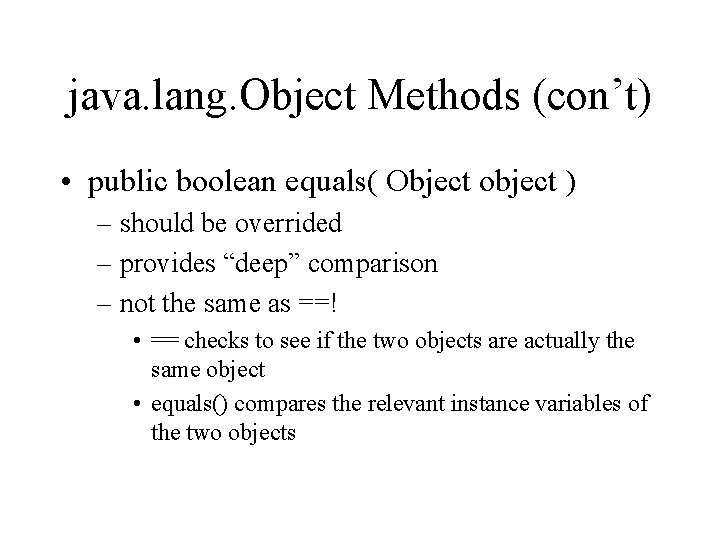 java.lang.Object Methods (con’t)

• public boolean equals( Object object )
– should be overrided
– provides “deep” comparison
– not the same as ==!
• == checks to see if the two objects are actually the same object
• equals() compares the relevant instance variables of the two objects